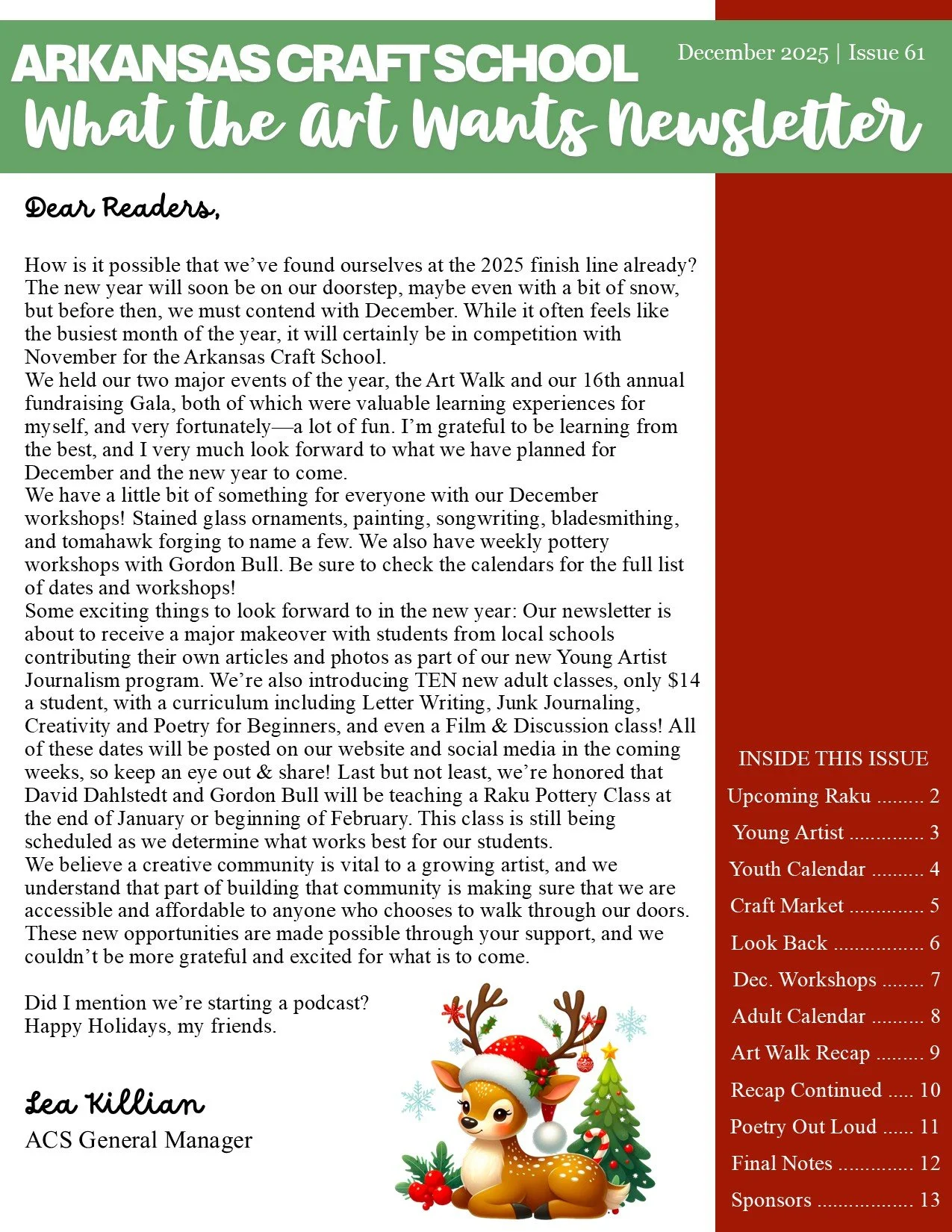 ARKANSAS CRAFT SCHOOL

December 2025 | Issue 61

What the Art Wants Newsletter

Dear Readers,

How is it possible that we've found ourselves at the 2025 finish line already? The new year will soon be on our doorstep, maybe even with a bit of snow, but before then, we must contend with December. While it often feels like the busiest month of the year, it will certainly be in competition with November for the Arkansas Craft School.
We held our two major events of the year, the Art Walk and our 16th annual fundraising Gala, both of which were valuable learning experiences for myself, and very fortunately—a lot of fun. I'm grateful to be learning from the best, and I very much look forward to what we have planned for December and the new year to come.
We have a little bit of something for everyone with our December workshops! Stained glass ornaments, painting, songwriting, bladesmithing, and tomahawk forging to name a few. We also have weekly pottery workshops with Gordon Bull. Be sure to check the calendars for the full list of dates and workshops!
Some exciting things to look forward to in the new year: Our newsletter is about to receive a major makeover with students from local schools contributing their own articles and photos as part of our new Young Artist Journalism program. We're also introducing TEN new adult classes, only $14 a student, with a curriculum including Letter Writing, Junk Journaling, Creativity and Poetry for Beginners, and even a Film & Discussion class! All of these dates will be posted on our website and social media in the coming weeks, so keep an eye out & share! Last but not least, we're honored that David Dahlstedt and Gordon Bull will be teaching a Raku Pottery Class at the end of January or beginning of February. This class is still being scheduled as we determine what works best for our students.
We believe a creative community is vital to a growing artist, and we understand that part of building that community is making sure that we are accessible and affordable to anyone who chooses to walk through our doors. These new opportunities are made possible through your support, and we couldn't be more grateful and excited for what is to come.

Did I mention we're starting a podcast?
Happy Holidays, my friends.

Lea Killian
ACS General Manager

INSIDE THIS ISSUE
Upcoming Raku ......... 2
Young Artist .............. 3
Youth Calendar .......... 4
Craft Market .............. 5
Look Back ................. 6
Dec. Workshops ........ 7
Adult Calendar .......... 8
Art Walk Recap ......... 9
Recap Continued ..... 10
Poetry Out Loud ...... 11
Final Notes .............. 12
Sponsors .................. 13